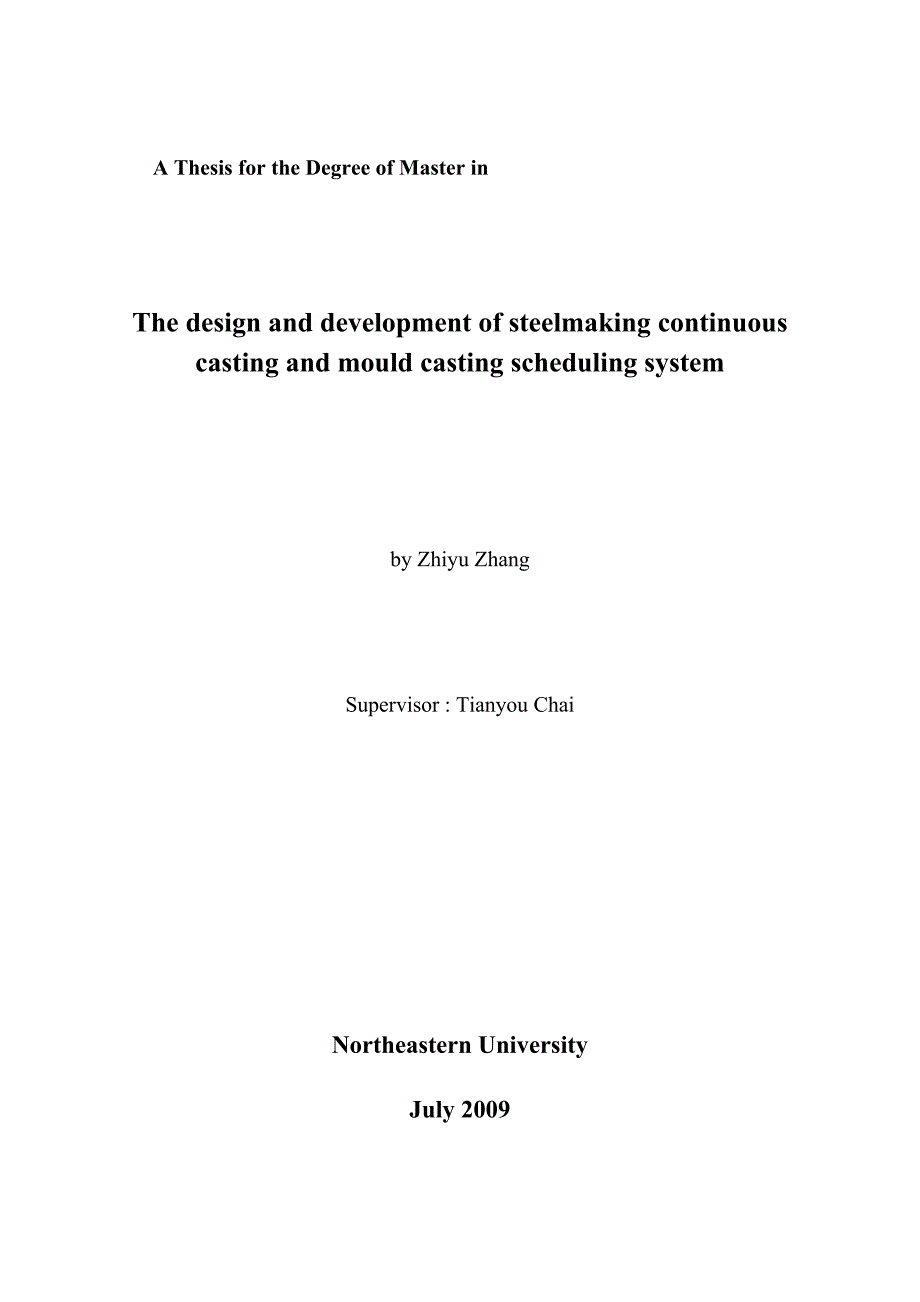 A Thesis for the Degree of Master in

The design and development of steelmaking continuous casting and mould casting scheduling system

by Zhiyu Zhang

Supervisor : Tianyou Chai

Northeastern University

July 2009